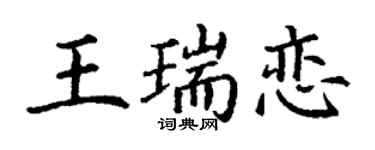 王瑞恋
词典网